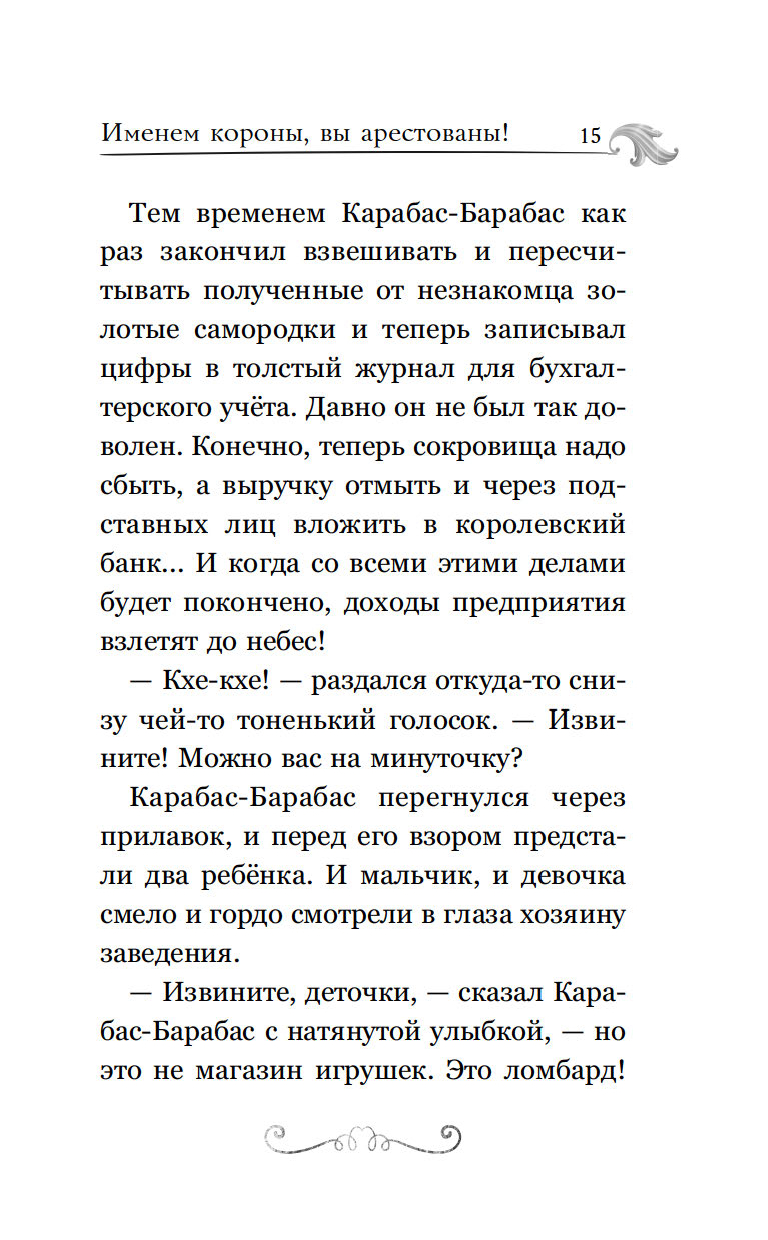 Именем короны, вы арестованы! 15

Тем временем Карабас-Барабас как раз закончил взвешивать и пересчитывать полученные от незнакомца золотые самородки и теперь записывал цифры в толстый журнал для бухгалтерского учёта. Давно он не был так доволен. Конечно, теперь сокровища надо сбыть, а выручку отмыть и через подставных лиц вложить в королевский банк... И когда со всеми этими делами будет покончено, доходы предприятия взлетят до небес!

— Кхе-кхе! — раздался откуда-то снизу чей-то тоненький голосок. — Извините! Можно вас на минуточку?

Карабас-Барабас перегнулся через прилавок, и перед его взором предстали два ребёнка. И мальчик, и девочка смело и гордо смотрели в глаза хозяину заведения.

— Извините, деточки, — сказал Карабас-Барабас с натянутой улыбкой, — но это не магазин игрушек. Это ломбард!